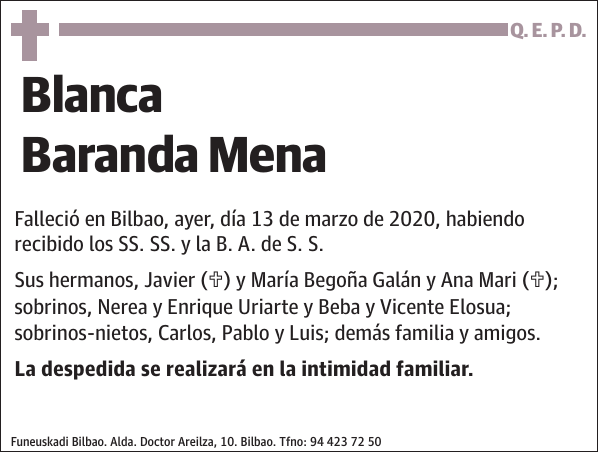 Q. E. P. D.

Blanca
Baranda Mena

Falleció en Bilbao, ayer, día 13 de marzo de 2020, habiendo recibido los SS. SS. y la B. A. de S. S.

Sus hermanos, Javier (✞) y María Begoña Galán y Ana Mari (✞); sobrinos, Nerea y Enrique Uriarte y Beba y Vicente Elosua; sobrinos-nietos, Carlos, Pablo y Luis; demás familia y amigos.

La despedida se realizará en la intimidad familiar.

Funeuskadi Bilbao. Alda. Doctor Areilza, 10. Bilbao. Tfno: 94 423 72 50